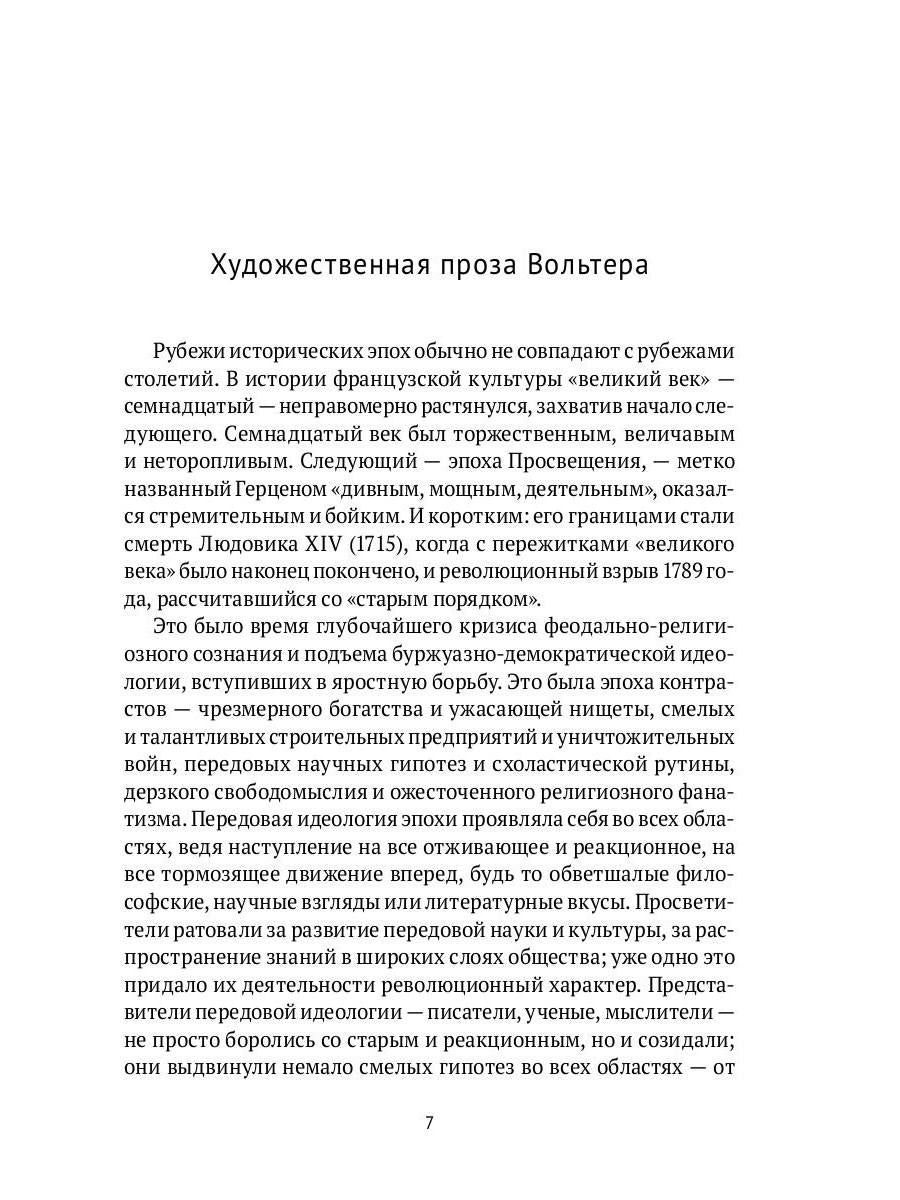 Художественная проза Вольтера

Рубежи исторических эпох обычно не совпадают с рубежами столетий. В истории французской культуры «великий век» — семнадцатый — неправомерно растянулся, захватив начало следующего. Семнадцатый век был торжественным, величавым и неторопливым. Следующий — эпоха Просвещения, — метко названный Герценом «дивным, мощным, деятельным», оказался стремительным и бойким. И коротким: его границами стали смерть Людовика XIV (1715), когда с пережитками «великого века» было наконец покончено, и революционный взрыв 1789 года, рассчитавшийся со «старым порядком».

Это было время глубочайшего кризиса феодально-религиозного сознания и подъема буржуазно-демократической идеологии, вступивших в яростную борьбу. Это была эпоха контрастов — чрезмерного богатства и ужасающей нищеты, смелых и талантливых строительных предприятий и уничтожительных войн, передовых научных гипотез и схоластической рутины, дерзкого свободомыслия и ожесточенного религиозного фанатизма. Передовая идеология эпохи проявляла себя во всех областях, ведя наступление на все отживающее и реакционное, на все тормозящее движение вперед, будь то обветшалые философские, научные взгляды или литературные вкусы. Просветители ратовали за развитие передовой науки и культуры, за распространение знаний в широких слоях общества; уже одно это придало их деятельности революционный характер. Представители передовой идеологии — писатели, ученые, мыслители — не просто боролись со старым и реакционным, но и созидали; они выдвинули немало смелых гипотез во всех областях — от

7